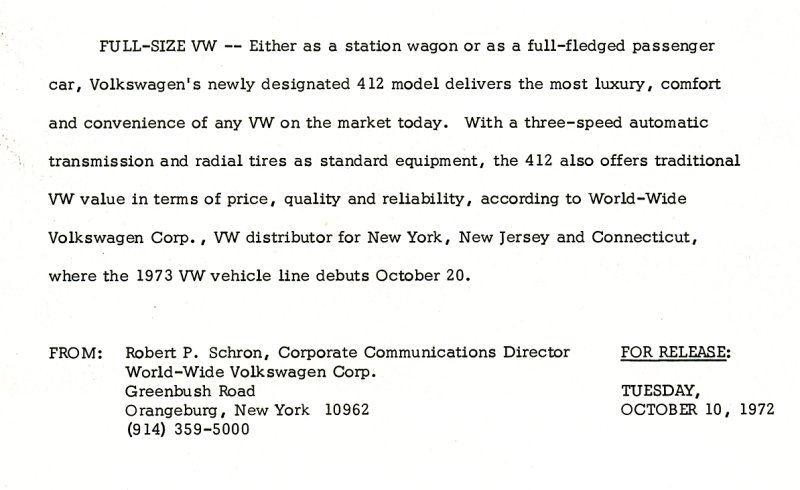 FULL-SIZE VW -- Either as a station wagon or as a full-fledged passenger car, Volkswagen's newly designated 412 model delivers the most luxury, comfort and convenience of any VW on the market today. With a three-speed automatic transmission and radial tires as standard equipment, the 412 also offers traditional VW value in terms of price, quality and reliability, according to World-Wide Volkswagen Corp., VW distributor for New York, New Jersey and Connecticut, where the 1973 VW vehicle line debuts October 20.

FROM: Robert P. Schron, Corporate Communications Director
World-Wide Volkswagen Corp.
Greenbush Road
Orangeburg, New York 10962
(914) 359-5000

FOR RELEASE:

TUESDAY,
OCTOBER 10, 1972